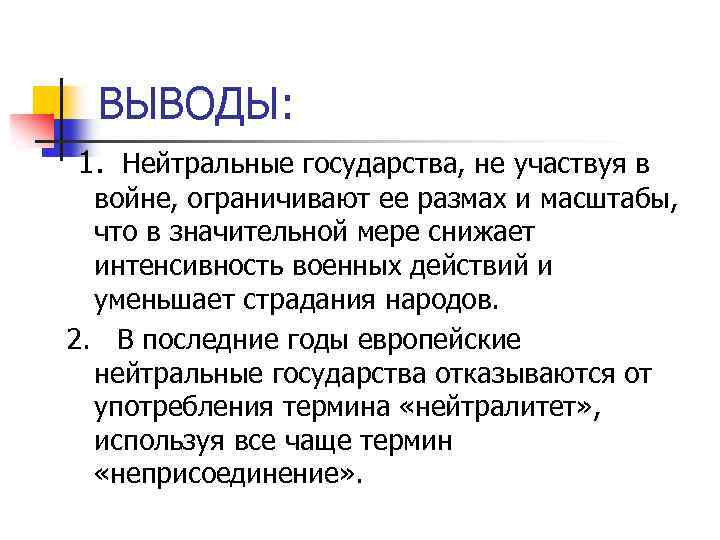 ВЫВОДЫ:

1. Нейтральные государства, не участвуя в войне, ограничивают ее размах и масштабы, что в значительной мере снижает интенсивность военных действий и уменьшает страдания народов.

2. В последние годы европейские нейтральные государства отказываются от употребления термина «нейтралитет», используя все чаще термин «неприсоединение».